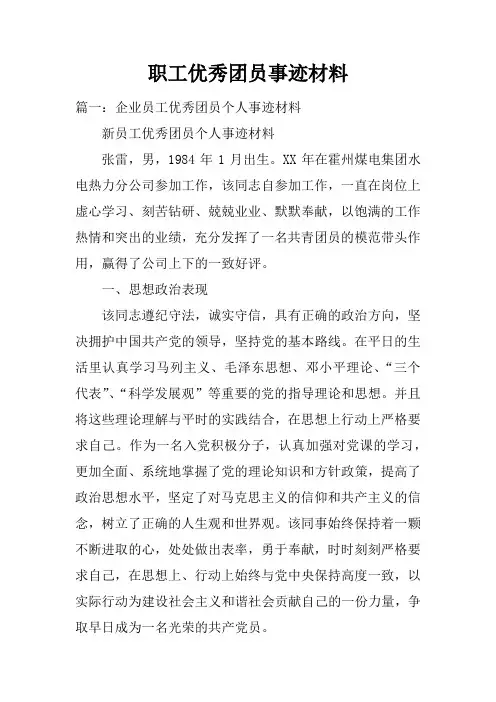 职工优秀团员事迹材料

篇一：企业员工优秀团员个人事迹材料

新员工优秀团员个人事迹材料

张雷，男，1984 年 1 月出生。XX 年在霍州煤电集团水电热力分公司参加工作，该同志自参加工作，一直在岗位上虚心学习、刻苦钻研、兢兢业业、默默奉献，以饱满的工作热情和突出的业绩，充分发挥了一名共青团员的模范带头作用，赢得了公司上下的一致好评。

一、思想政治表现

该同志遵纪守法，诚实守信，具有正确的政治方向，坚决拥护中国共产党的领导，坚持党的基本路线。在平日的生活里认真学习马列主义、毛泽东思想、邓小平理论、“三个代表”、“科学发展观”等重要的党的指导理论和思想。并且将这些理论理解与平时的实践结合，在思想上行动上严格要求自己。作为一名入党积极分子，认真加强对党课的学习，更加全面、系统地掌握了党的理论知识和方针政策，提高了政治思想水平，坚定了对马克思主义的信仰和共产主义的信念，树立了正确的人生观和世界观。该同事始终保持着一颗不断进取的心，处处做出表率，勇于奉献，时时刻刻严格要求自己，在思想上、行动上始终与党中央保持高度一致，以实际行动为建设社会主义和谐社会贡献自己的一份力量，争取早日成为一名光荣的共产党员。